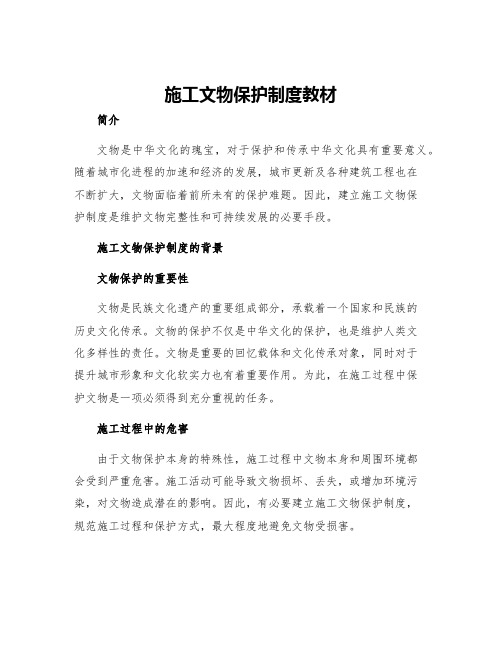 施工文物保护制度教材

简介

文物是中华文化的瑰宝，对于保护和传承中华文化具有重要意义。随着城市化进程的加速和经济的发展，城市更新及各种建筑工程也在不断扩大，文物面临着前所未有的保护难题。因此，建立施工文物保护制度是维护文物完整性和可持续发展的必要手段。

施工文物保护制度的背景

文物保护的重要性

文物是民族文化遗产的重要组成部分，承载着一个国家和民族的历史文化传承。文物的保护不仅是中华文化的保护，也是维护人类文化多样性的责任。文物是重要的回忆载体和文化传承对象，同时对于提升城市形象和文化软实力也有着重要作用。为此，在施工过程中保护文物是一项必须得到充分重视的任务。

施工过程中的危害

由于文物保护本身的特殊性，施工过程中文物本身和周围环境都会受到严重危害。施工活动可能导致文物损坏、丢失，或增加环境污染，对文物造成潜在的影响。因此，有必要建立施工文物保护制度，规范施工过程和保护方式，最大程度地避免文物受损害。